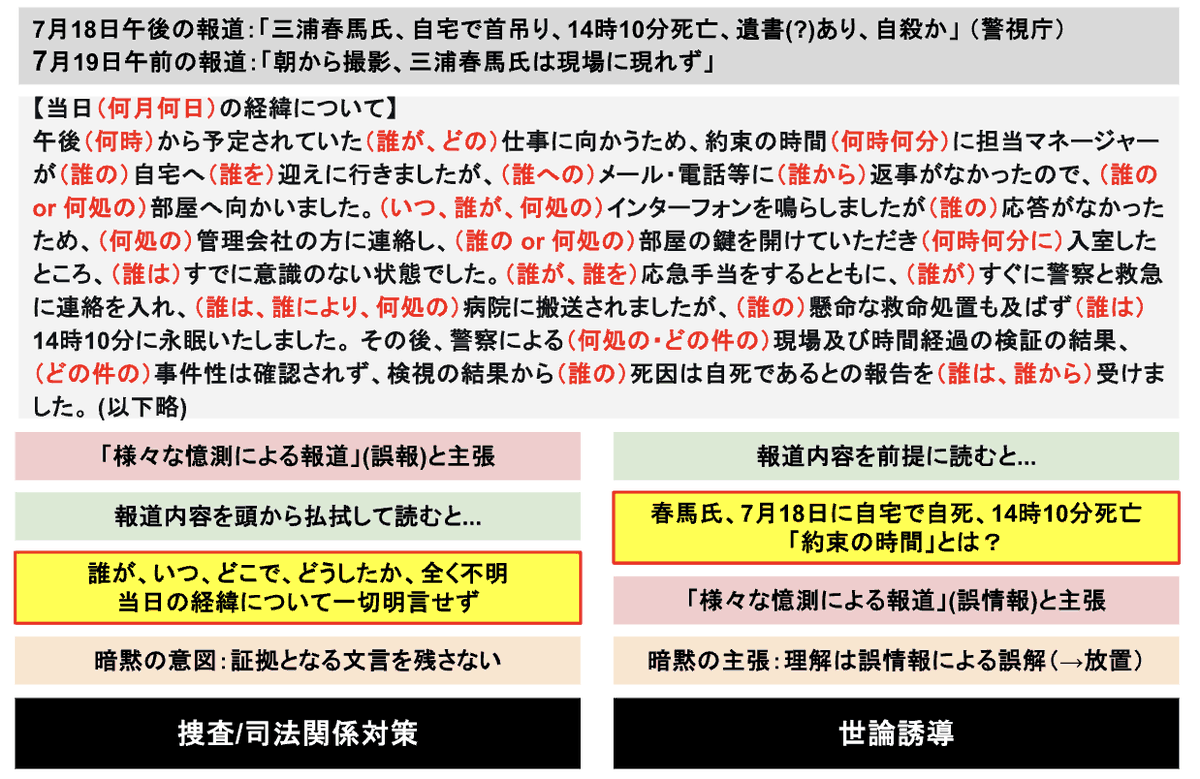 7月18日午後の報道:「三浦春馬氏、自宅で首吊り、14時10分死亡、遺書(?)あり、自殺か」(警視庁)
7月19日午前の報道:「朝から撮影、三浦春馬氏は現場に現れず」

【当日(何月何日)の経緯について】
午後(何時)から予定されていた(誰が、どの)仕事に向かうため、約束の時間(何時何分)に担当マネージャーが(誰の)自宅へ(誰を)迎えに行きましたが、(誰への)メール・電話等に(誰から)返事がなかったので、(誰の or 何処の)部屋へ向かいました。(いつ、誰が、何処の)インターフォンを鳴らしましたが(誰の)応答がなかったため、(何処の)管理会社の方に連絡し、(誰の or 何処の)部屋の鍵を開けていただき(何時何分に)入室したところ、(誰は)すでに意識のない状態でした。(誰が、誰を)応急手当をするとともに、(誰が)すぐに警察と救急に連絡を入れ、(誰は、誰により、何処の)病院に搬送されましたが、(誰の)懸命な救命処置も及ばず(誰は)14時10分に永眠いたしました。その後、警察による(何処の・どの件の)現場及び時間経過の検証の結果、(どの件の)事件性は確認されず、検視の結果から(誰の)死因は自死であるとの報告を(誰は、誰から)受けました。(以下略)

「様々な憶測による報道」(誤報)と主張

報道内容を頭から払拭して読むと...

誰が、いつ、どこで、どうしたか、全く不明
当日の経緯について一切明言せず

暗黙の意図:証拠となる文言を残さない

捜査/司法関係対策

報道内容を前提に読むと...

春馬氏、7月18日に自宅で自死、14時10分死亡
「約束の時間」とは?

「様々な憶測による報道」(誤情報)と主張

暗黙の主張:理解は誤情報による誤解(→放置)

世論誘導